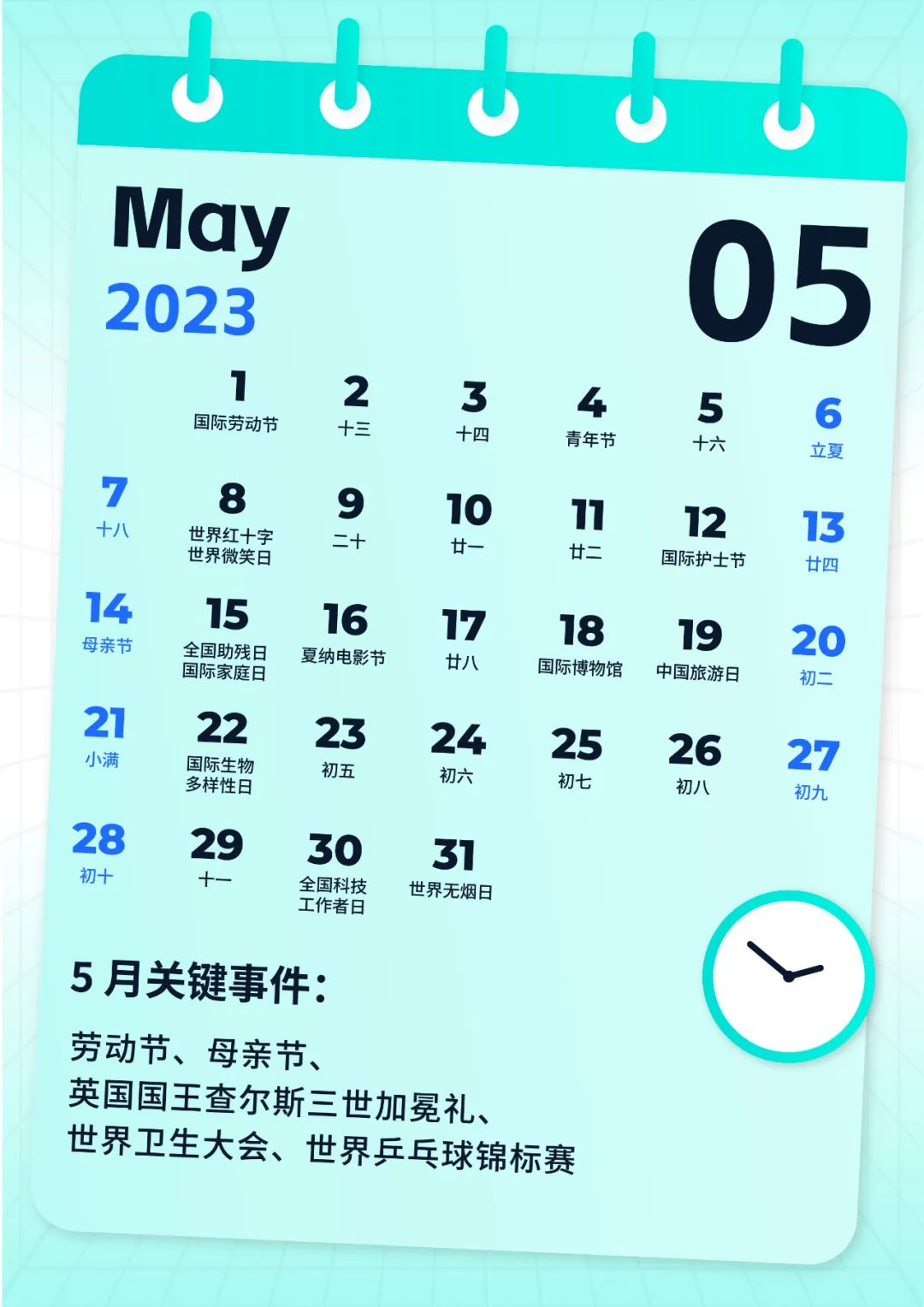 May
2023

05

| | | | | | | |
|---|---|---|---|---|---|---|
| | 1 国际劳动节 | 2 十三 | 3 十四 | 4 青年节 | 5 十六 | 6 立夏 |
| 7 十八 | 8 世界红十字 世界微笑日 | 9 二十 | 10 廿一 | 11 廿二 | 12 国际护士节 | 13 廿四 |
| 14 母亲节 | 15 全国助残日 国际家庭日 | 16 夏纳电影节 | 17 廿八 | 18 国际博物馆 | 19 中国旅游日 | 20 初二 |
| 21 小满 | 22 国际生物 多样性日 | 23 初五 | 24 初六 | 25 初七 | 26 初八 | 27 初九 |
| 28 初十 | 29 十一 | 30 全国科技 工作者日 | 31 世界无烟日 | | | |

5 月关键事件：

劳动节、母亲节、
英国国王查尔斯三世加冕礼、
世界卫生大会、世界乒乓球锦标赛